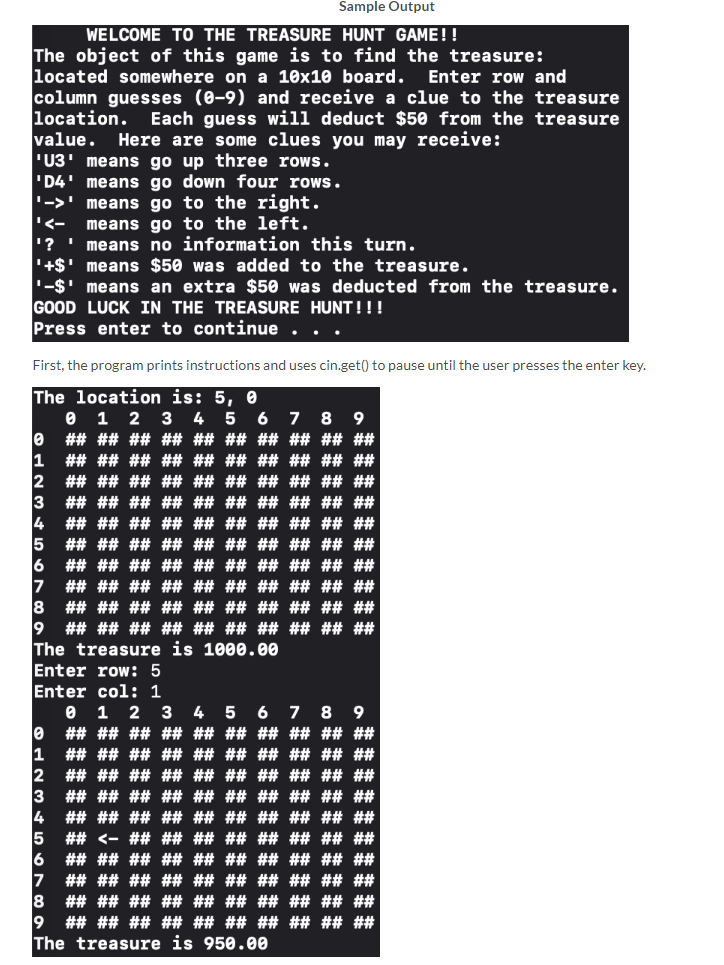 Sample Output

WELCOME TO THE TREASURE HUNT GAME!!
The object of this game is to find the treasure: located somewhere on a 10x10 board. Enter row and column guesses (0-9) and receive a clue to the treasure location. Each guess will deduct $50 from the treasure value. Here are some clues you may receive:
'U3' means go up three rows.
'D4' means go down four rows.
'->' means go to the right.
'<- means go to the left.
'? ' means no information this turn.
'+$' means $50 was added to the treasure.
'-$' means an extra $50 was deducted from the treasure.
GOOD LUCK IN THE TREASURE HUNT!!!
Press enter to continue . . .

First, the program prints instructions and uses cin.get() to pause until the user presses the enter key.

The location is: 5, 0
 0 1 2 3 4 5 6 7 8 9
0 ## ## ## ## ## ## ## ## ## ##
1 ## ## ## ## ## ## ## ## ## ##
2 ## ## ## ## ## ## ## ## ## ##
3 ## ## ## ## ## ## ## ## ## ##
4 ## ## ## ## ## ## ## ## ## ##
5 ## ## ## ## ## ## ## ## ## ##
6 ## ## ## ## ## ## ## ## ## ##
7 ## ## ## ## ## ## ## ## ## ##
8 ## ## ## ## ## ## ## ## ## ##
9 ## ## ## ## ## ## ## ## ## ##
The treasure is 1000.00
Enter row: 5
Enter col: 1
 0 1 2 3 4 5 6 7 8 9
0 ## ## ## ## ## ## ## ## ## ##
1 ## ## ## ## ## ## ## ## ## ##
2 ## ## ## ## ## ## ## ## ## ##
3 ## ## ## ## ## ## ## ## ## ##
4 ## ## ## ## ## ## ## ## ## ##
5 ## <- ## ## ## ## ## ## ## ##
6 ## ## ## ## ## ## ## ## ## ##
7 ## ## ## ## ## ## ## ## ## ##
8 ## ## ## ## ## ## ## ## ## ##
9 ## ## ## ## ## ## ## ## ## ##
The treasure is 950.00